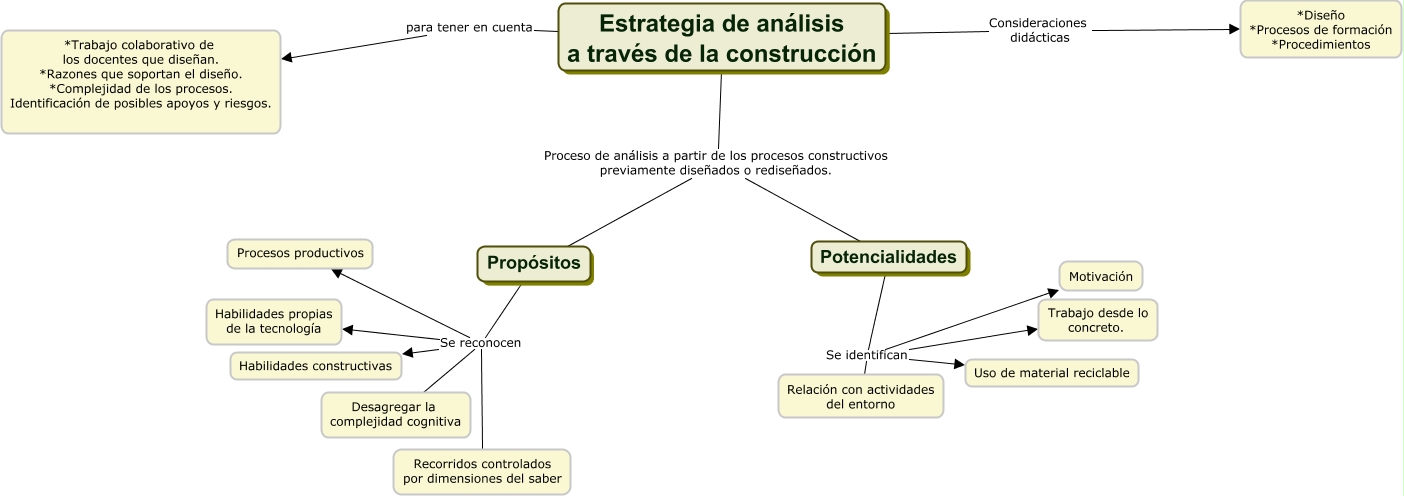 Estrategia de análisis a través de la construcción

para tener en cuenta

*Trabajo colaborativo de los docentes que diseñan.
*Razones que soportan el diseño.
*Complejidad de los procesos.
Identificación de posibles apoyos y riesgos.

Consideraciones didácticas

*Diseño
*Procesos de formación
*Procedimientos

Proceso de análisis a partir de los procesos constructivos previamente diseñados o rediseñados.

Propósitos

Se reconocen

Procesos productivos

Habilidades propias de la tecnología

Habilidades constructivas

Desagregar la complejidad cognitiva

Recorridos controlados por dimensiones del saber

Potencialidades

Se identifican

Motivación

Trabajo desde lo concreto.

Uso de material reciclable

Relación con actividades del entorno